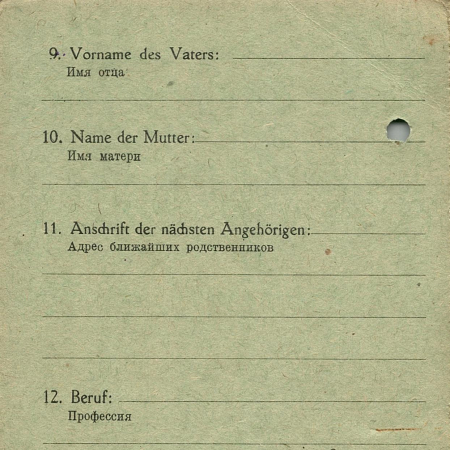 9. Vorname des Vaters: ____
Имя отца

____

10. Name der Mutter: ____
Имя матери

____

11. Anschrift der nächsten Angehörigen: ____
Адрес ближайших родственников

____

____

____

12. Beruf: ____
Профессия

____